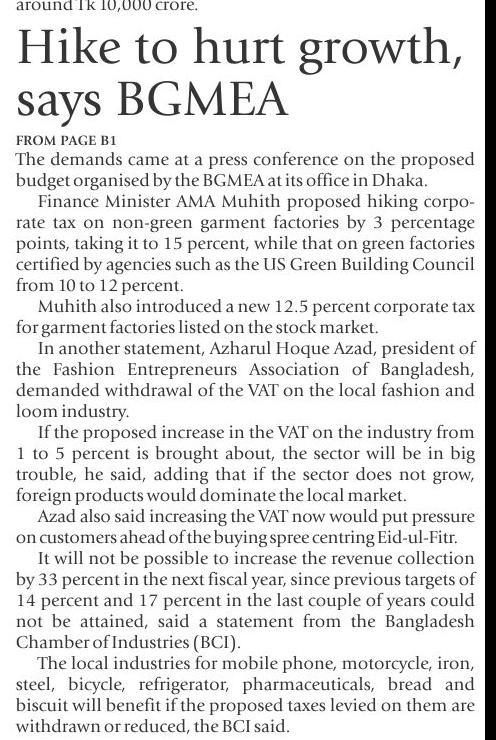 around Tk 10,000 crore.

Hike to hurt growth, says BGMEA

FROM PAGE B1
The demands came at a press conference on the proposed budget organised by the BGMEA at its office in Dhaka.

Finance Minister AMA Muhith proposed hiking corporate tax on non-green garment factories by 3 percentage points, taking it to 15 percent, while that on green factories certified by agencies such as the US Green Building Council from 10 to 12 percent.

Muhith also introduced a new 12.5 percent corporate tax for garment factories listed on the stock market.

In another statement, Azharul Hoque Azad, president of the Fashion Entrepreneurs Association of Bangladesh, demanded withdrawal of the VAT on the local fashion and loom industry.

If the proposed increase in the VAT on the industry from 1 to 5 percent is brought about, the sector will be in big trouble, he said, adding that if the sector does not grow, foreign products would dominate the local market.

Azad also said increasing the VAT now would put pressure on customers ahead of the buying spree centring Eid-ul-Fitr.

It will not be possible to increase the revenue collection by 33 percent in the next fiscal year, since previous targets of 14 percent and 17 percent in the last couple of years could not be attained, said a statement from the Bangladesh Chamber of Industries (BCI).

The local industries for mobile phone, motorcycle, iron, steel, bicycle, refrigerator, pharmaceuticals, bread and biscuit will benefit if the proposed taxes levied on them are withdrawn or reduced, the BCI said.